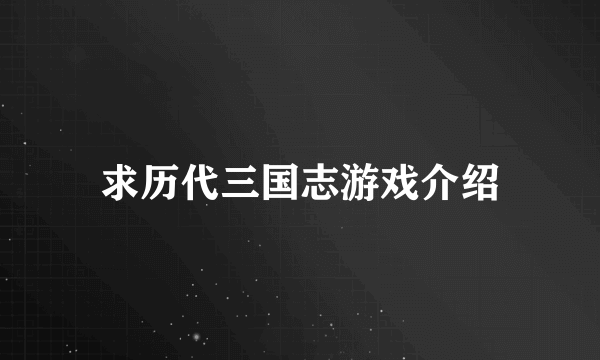 求历代三国志游戏介绍